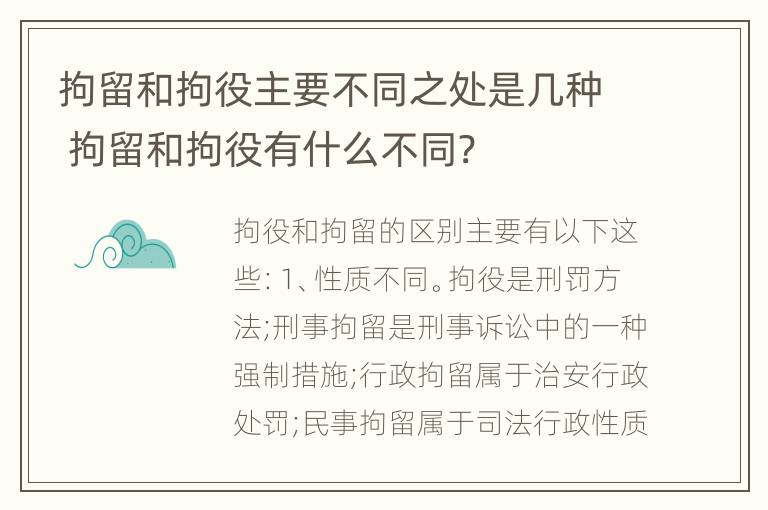 拘留和拘役主要不同之处是几种 拘留和拘役有什么不同?

拘役和拘留的区别主要有以下这些: 1、性质不同。拘役是刑罚方法;刑事拘留是刑事诉讼中的一种强制措施;行政拘留属于治安行政处罚;民事拘留属于司法行政性质